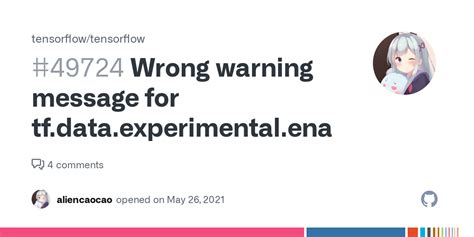 tensorflow/tensorflow

#49724 Wrong warning message for tf.data.experimental.ena

4 comments

aliencaocao opened on May 26, 2021